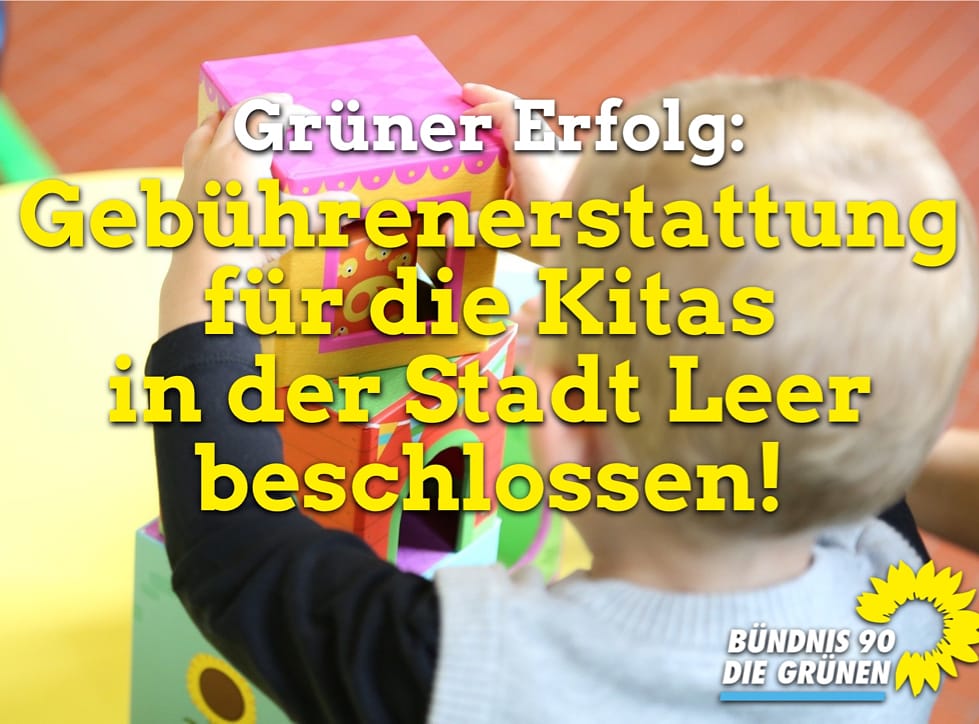 Grüner Erfolg:
Gebührenerstattung für die Kitas in der Stadt Leer beschlossen!

BÜNDNIS 90
DIE GRÜNEN